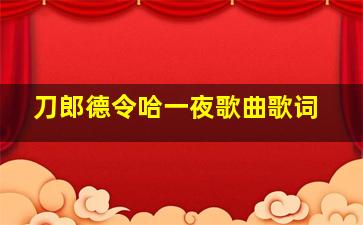 刀郎德令哈一夜歌曲歌词